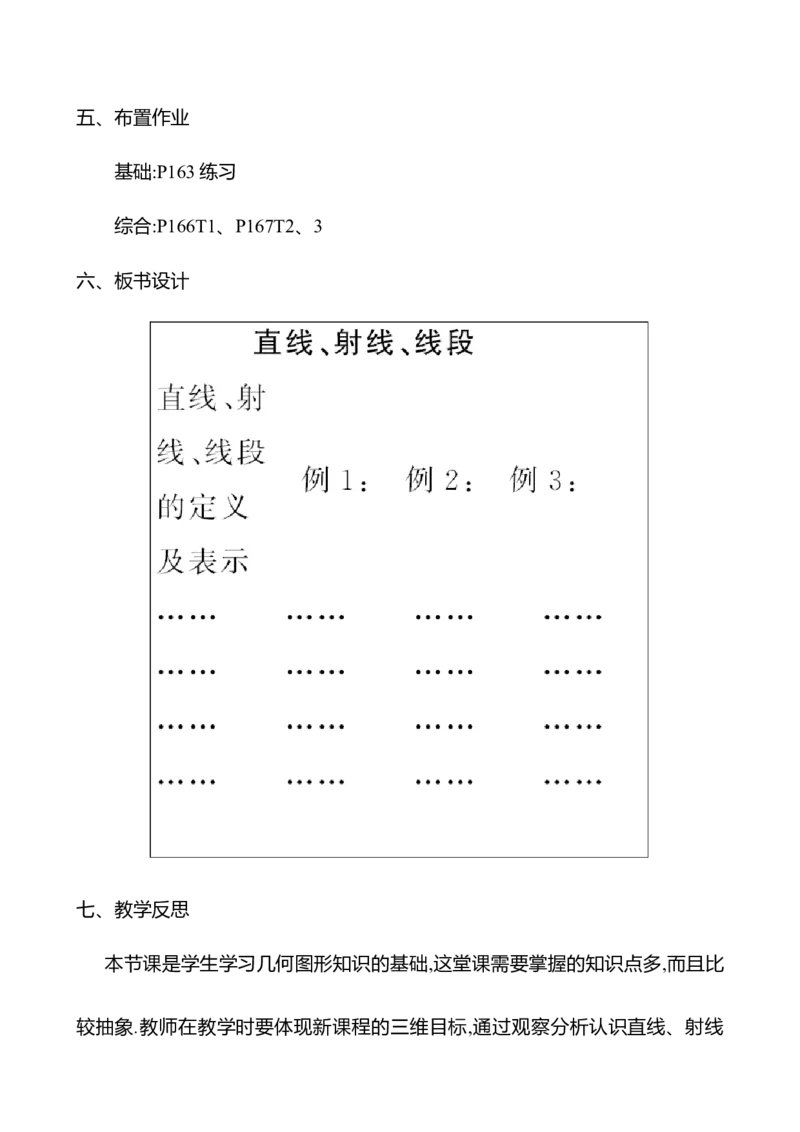 五、布置作业

基础:P163 练习

综合:P166T1、P167T2、3

六、板书设计

直线、射线、线段

直线、射线、线段的定义及表示

例 1： 例 2： 例 3：

…… …… …… ……

…… …… …… ……

…… …… …… ……

…… …… …… ……

七、教学反思

本节课是学生学习几何图形知识的基础,这堂课需要掌握的知识点多,而且比较抽象.教师在教学时要体现新课程的三维目标,通过观察分析认识直线、射线